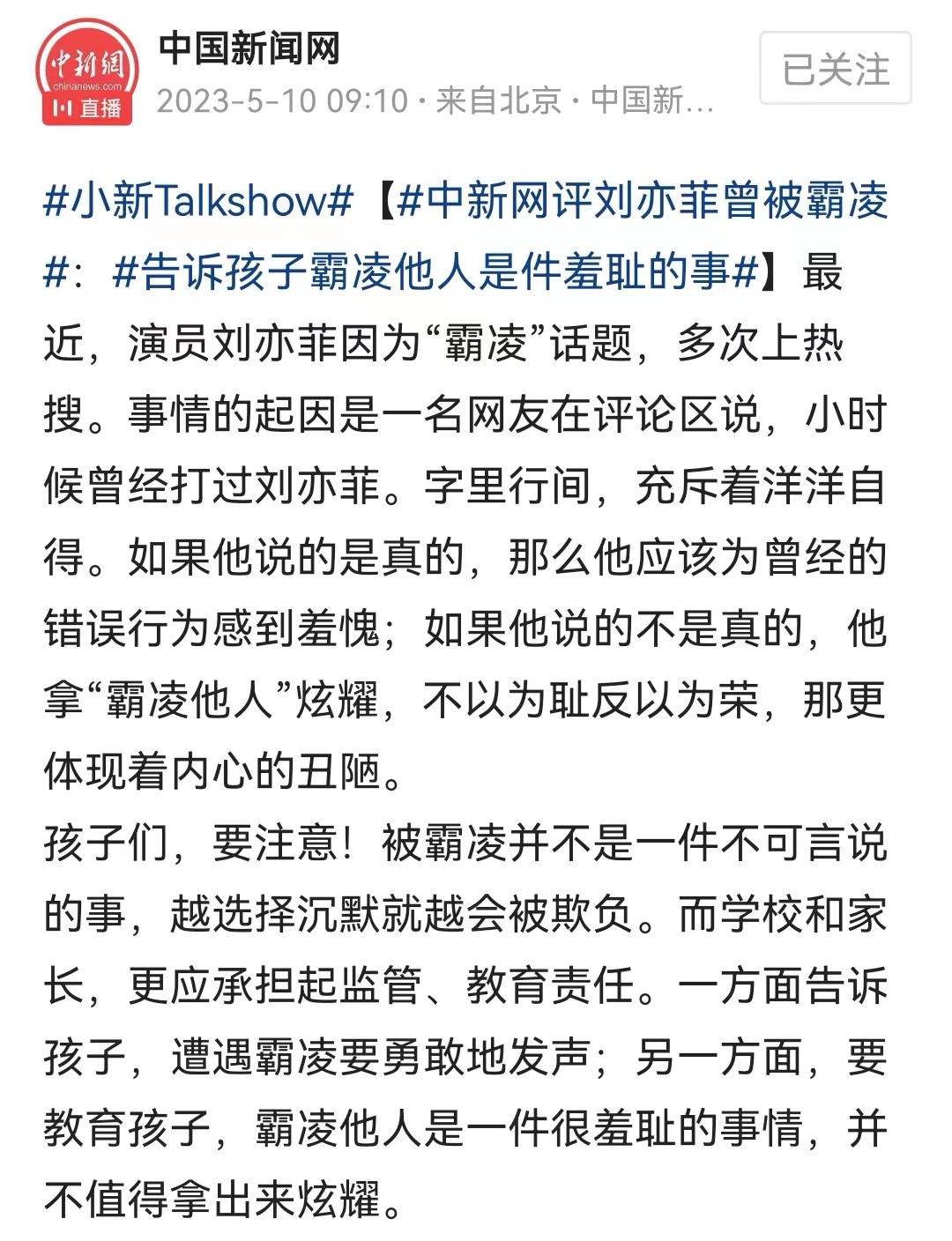 中新網
chinanews.com
直播
中国新闻网
2023-5-10 09:10 · 来自北京 · 中国新...
已关注

#小新Talkshow#【#中新网评刘亦菲曾被霸凌#：#告诉孩子霸凌他人是件羞耻的事#】最近，演员刘亦菲因为“霸凌”话题，多次上热搜。事情的起因是一名网友在评论区说，小时候曾经打过刘亦菲。字里行间，充斥着洋洋自得。如果他说的是真的，那么他应该为曾经的错误行为感到羞愧；如果他说的不是真的，他拿“霸凌他人”炫耀，不以为耻反以为荣，那更体现着内心的丑陋。
孩子们，要注意！被霸凌并不是一件不可言说的事，越选择沉默就越会被欺负。而学校和家长，更应承担起监管、教育责任。一方面告诉孩子，遭遇霸凌要勇敢地发声；另一方面，要教育孩子，霸凌他人是一件很羞耻的事情，并不值得拿出来炫耀。